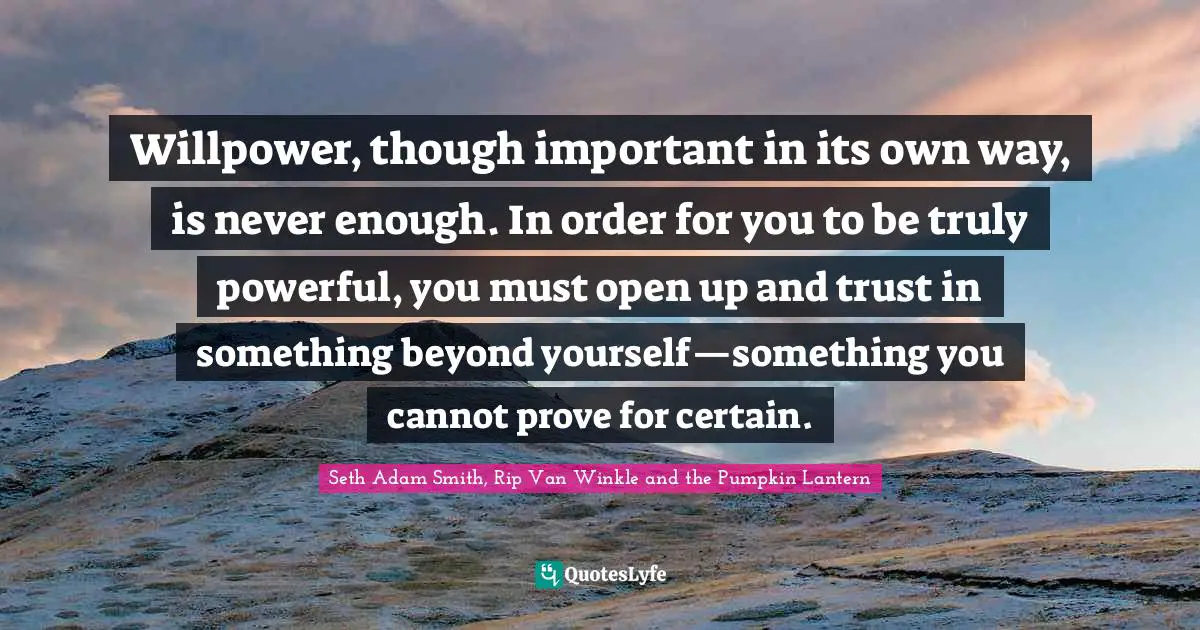 Willpower, though important in its own way, is never enough. In order for you to be truly powerful, you must open up and trust in something beyond yourself—something you cannot prove for certain.

Seth Adam Smith, Rip Van Winkle and the Pumpkin Lantern

QuotesLyfe